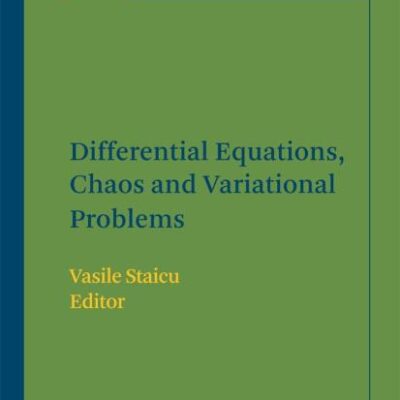 Differential Equations, Chaos and Variational Problems

Vasile Staicu
Editor